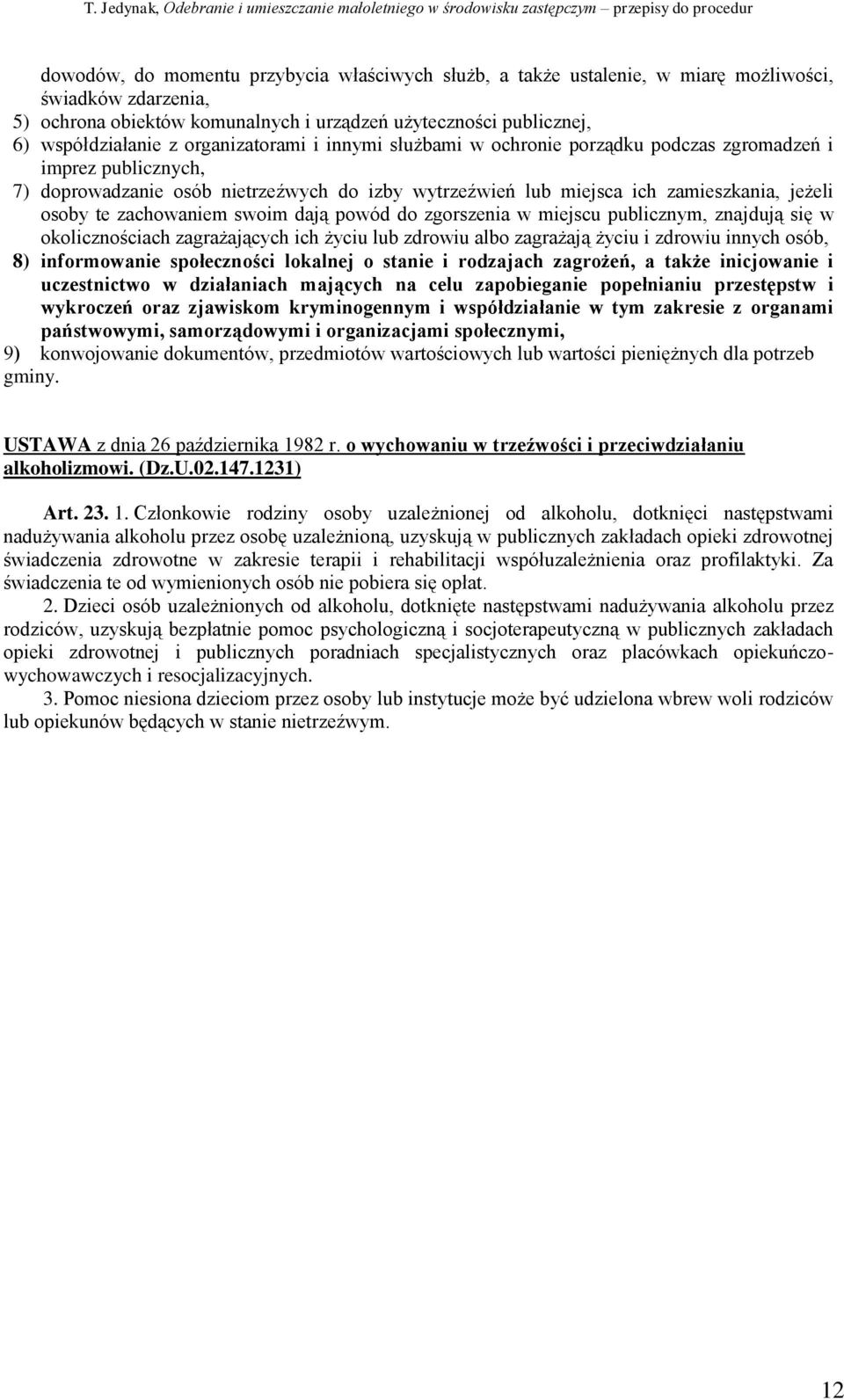 T. Jedynak, Odebranie i umieszczanie małoletniego w środowisku zastępczym – przepisy do procedur

dowodów, do momentu przybycia właściwych służb, a także ustalenie, w miarę możliwości, świadków zdarzenia,
5) ochrona obiektów komunalnych i urządzeń użyteczności publicznej,
6) współdziałanie z organizatorami i innymi służbami w ochronie porządku podczas zgromadzeń i imprez publicznych,
7) doprowadzanie osób nietrzeźwych do izby wytrzeźwień lub miejsca ich zamieszkania, jeżeli osoby te zachowaniem swoim dają powód do zgorszenia w miejscu publicznym, znajdują się w okolicznościach zagrażających ich życiu lub zdrowiu albo zagrażają życiu i zdrowiu innych osób,
8) informowanie społeczności lokalnej o stanie i rodzajach zagrożeń, a także inicjowanie i uczestnictwo w działaniach mających na celu zapobieganie popełnianiu przestępstw i wykroczeń oraz zjawiskom kryminogennym i współdziałanie w tym zakresie z organami państwowymi, samorządowymi i organizacjami społecznymi,
9) konwojowanie dokumentów, przedmiotów wartościowych lub wartości pieniężnych dla potrzeb gminy.

USTAWA z dnia 26 października 1982 r. o wychowaniu w trzeźwości i przeciwdziałaniu alkoholizmowi. (Dz.U.02.147.1231)

Art. 23. 1. Członkowie rodziny osoby uzależnionej od alkoholu, dotknięci następstwami nadużywania alkoholu przez osobę uzależnioną, uzyskują w publicznych zakładach opieki zdrowotnej świadczenia zdrowotne w zakresie terapii i rehabilitacji współuzależnienia oraz profilaktyki. Za świadczenia te od wymienionych osób nie pobiera się opłat.

2. Dzieci osób uzależnionych od alkoholu, dotknięte następstwami nadużywania alkoholu przez rodziców, uzyskują bezpłatnie pomoc psychologiczną i socjoterapeutyczną w publicznych zakładach opieki zdrowotnej i publicznych poradniach specjalistycznych oraz placówkach opiekuńczo-wychowawczych i resocjalizacyjnych.

3. Pomoc niesiona dzieciom przez osoby lub instytucje może być udzielona wbrew woli rodziców lub opiekunów będących w stanie nietrzeźwym.

12